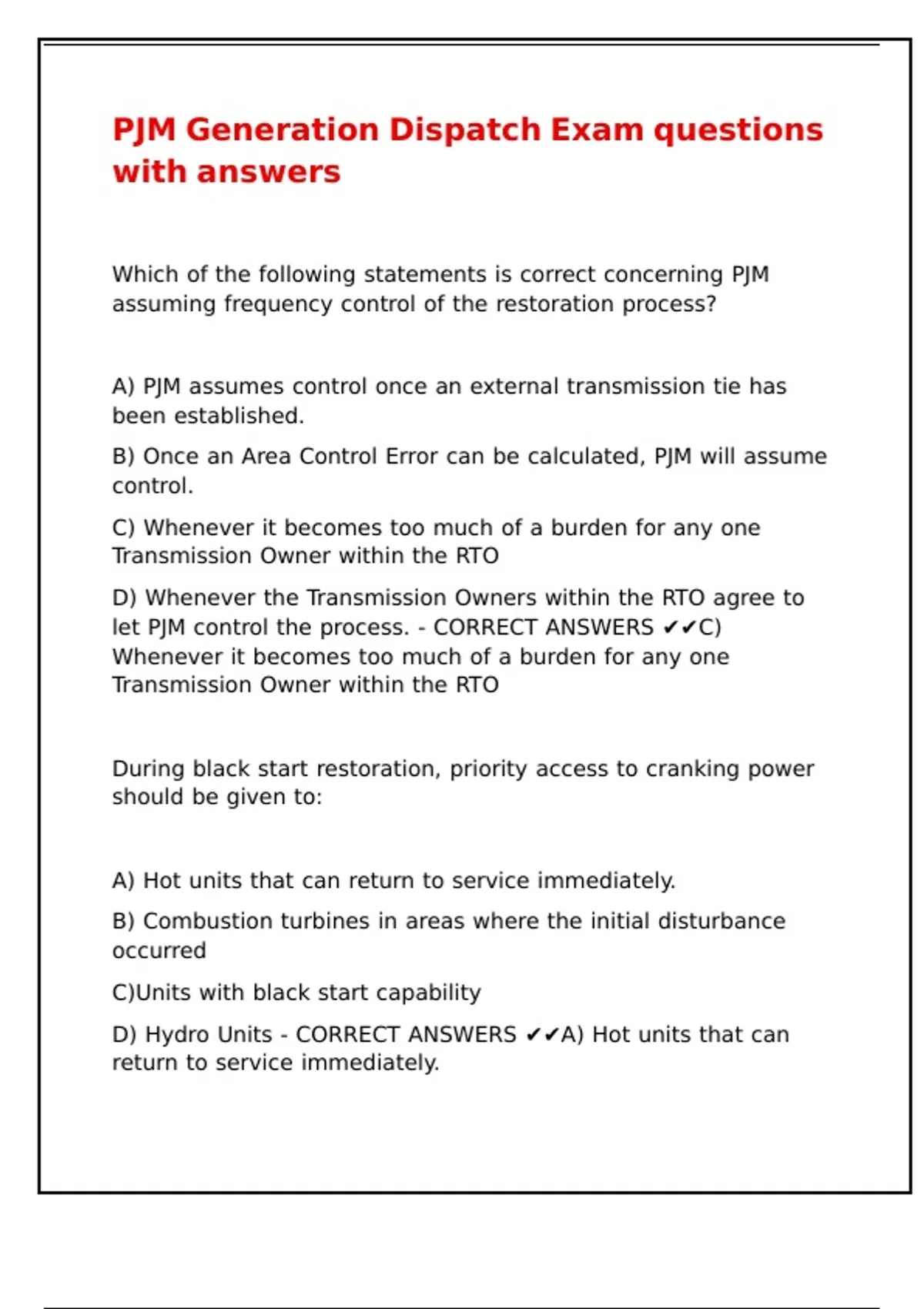 PJM Generation Dispatch Exam questions with answers

Which of the following statements is correct concerning PJM assuming frequency control of the restoration process?

A) PJM assumes control once an external transmission tie has been established.

B) Once an Area Control Error can be calculated, PJM will assume control.

C) Whenever it becomes too much of a burden for any one Transmission Owner within the RTO

D) Whenever the Transmission Owners within the RTO agree to let PJM control the process. - CORRECT ANSWERS ✔✔C) Whenever it becomes too much of a burden for any one Transmission Owner within the RTO

During black start restoration, priority access to cranking power should be given to:

A) Hot units that can return to service immediately.

B) Combustion turbines in areas where the initial disturbance occurred

C)Units with black start capability

D) Hydro Units - CORRECT ANSWERS ✔✔A) Hot units that can return to service immediately.